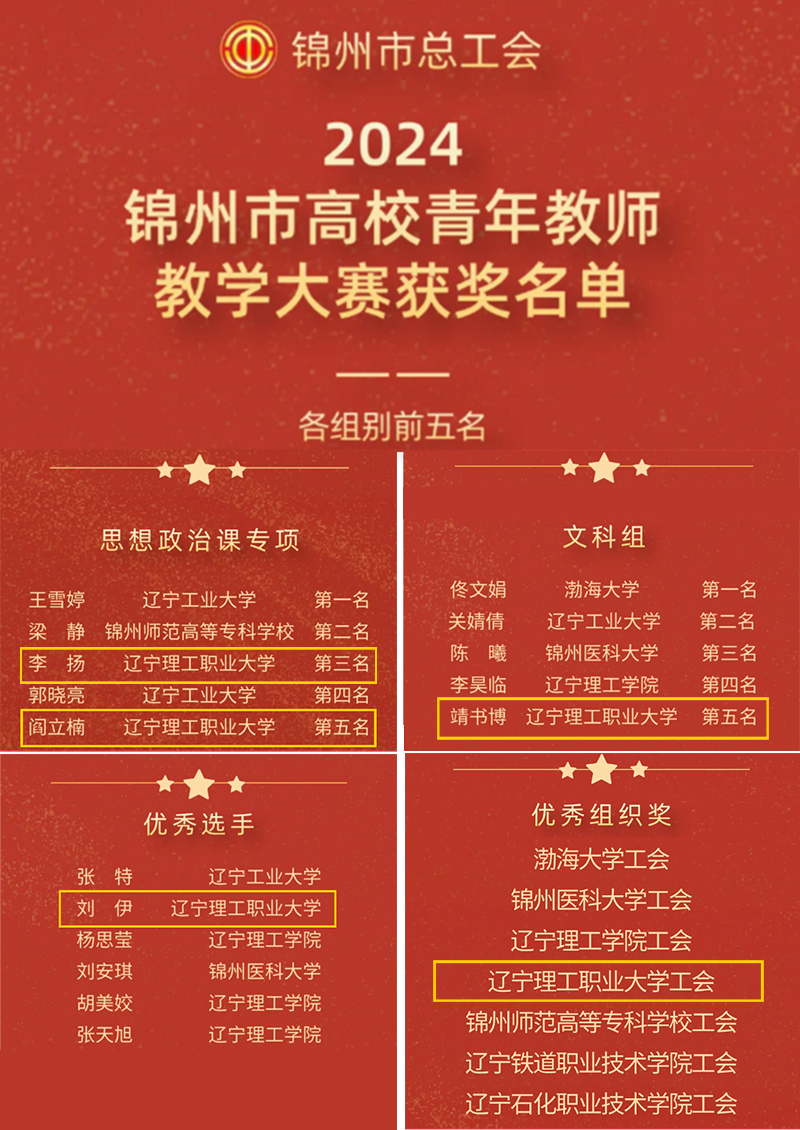 锦州市总工会

2024
锦州市高校青年教师
教学大赛获奖名单

各组别前五名

思想政治课专项

王雪婷 辽宁工业大学 第一名
梁 静 锦州师范高等专科学校 第二名
李 扬 辽宁理工职业大学 第三名
郭晓亮 辽宁工业大学 第四名
阎立楠 辽宁理工职业大学 第五名

文科组

佟文娟 渤海大学 第一名
关婧倩 辽宁工业大学 第二名
陈 曦 锦州医科大学 第三名
李昊临 辽宁理工学院 第四名
靖书博 辽宁理工职业大学 第五名

优秀选手

张 特 辽宁工业大学
刘 伊 辽宁理工职业大学
杨思莹 辽宁理工学院
刘安琪 锦州医科大学
胡美姣 辽宁理工学院
张天旭 辽宁理工学院

优秀组织奖

渤海大学工会
锦州医科大学工会
辽宁理工学院工会
辽宁理工职业大学工会
锦州师范高等专科学校工会
辽宁铁道职业技术学院工会
辽宁石化职业技术学院工会